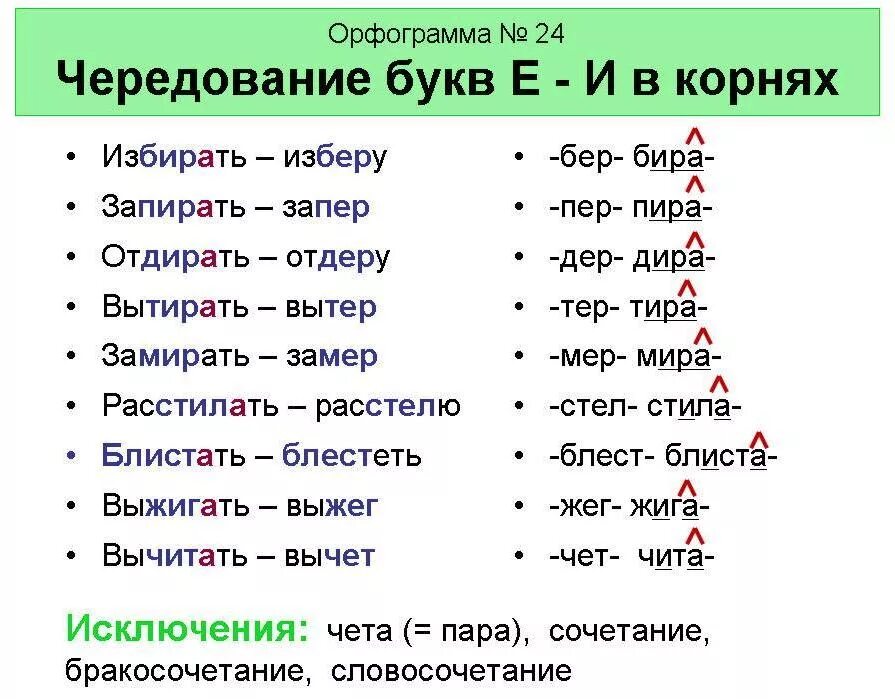 Орфограмма № 24
Чередование букв Е - И в корнях

• Избирать – изберу
• Запирать – запер
• Отдирать – отдеру
• Вытирать – вытер
• Замирать – замер
• Расстилать – расстелю
• Блистать – блестеть
• Выжигать – выжег
• Вычитать – вычет

• -бер- бира-
• -пер- пира-
• -дер- дира-
• -тер- тира-
• -мер- мира-
• -стел- стила-
• -блест- блиста-
• -жег- жига-
• -чет- чита-

Исключения: чета (= пара), сочетание, бракосочетание, словосочетание